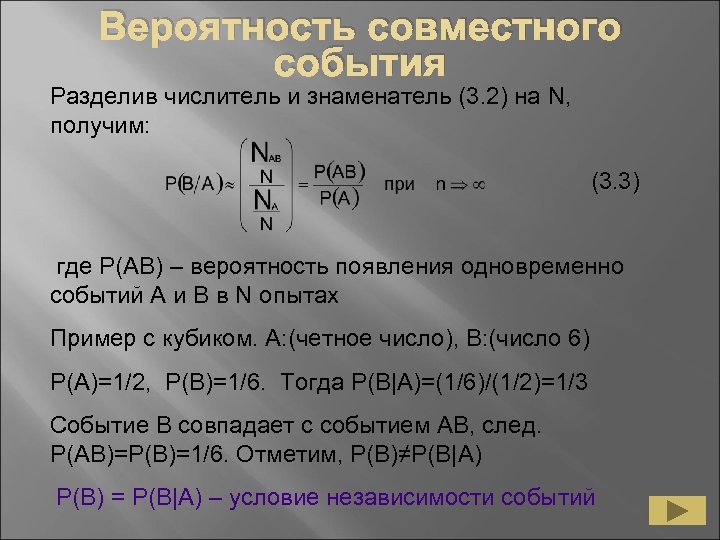 Вероятность совместного события

Разделив числитель и знаменатель (3.2) на N, получим:

$P(B/A) \approx \left( \frac{\frac{N_{AB}}{N}}{\frac{N_A}{N}} \right) = \frac{P(AB)}{P(A)}$ при $n \Rightarrow \infty$ (3.3)

где P(AB) – вероятность появления одновременно событий A и B в N опытах

Пример с кубиком. A:(четное число), B:(число 6)

P(A)=1/2, P(B)=1/6. Тогда P(B|A)=(1/6)/(1/2)=1/3

Событие B совпадает с событием AB, след. P(AB)=P(B)=1/6. Отметим, P(B)≠P(B|A)

P(B) = P(B|A) – условие независимости событий